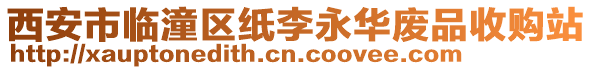 西安市临潼区纸李永华废品收购站
http://xauptonedith.cn.coovee.com